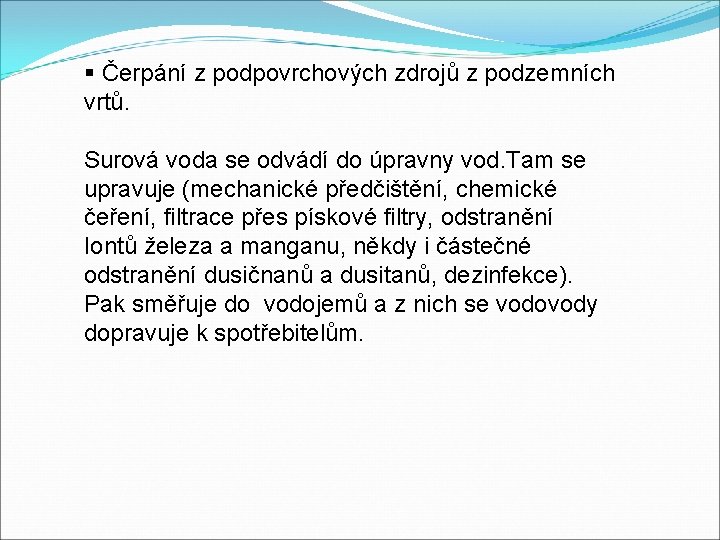 ▪ Čerpání z podpovrchových zdrojů z podzemních vrtů.

Surová voda se odvádí do úpravny vod.Tam se upravuje (mechanické předčištění, chemické čeření, filtrace přes pískové filtry, odstranění Iontů železa a manganu, někdy i částečné odstranění dusičnanů a dusitanů, dezinfekce). Pak směřuje do vodojemů a z nich se vodovody dopravuje k spotřebitelům.